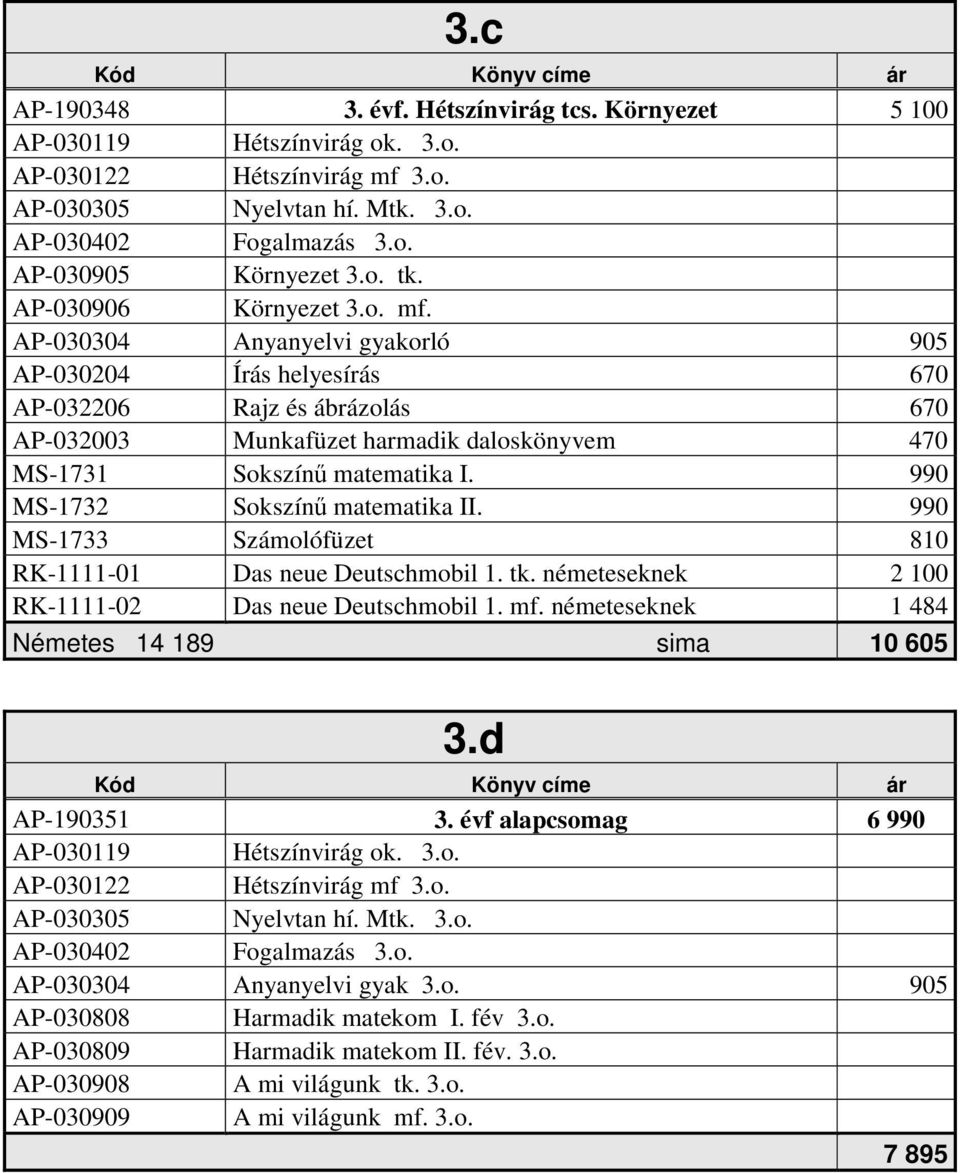 3.c

| Kód | Könyv címe | ár |
|---|---|---|
| AP-190348 | 3. évf. Hétszínvirág tcs. Környezet | 5 100 |
| AP-030119 | Hétszínvirág ok. 3.o. | |
| AP-030122 | Hétszínvirág mf 3.o. | |
| AP-030305 | Nyelvtan hí. Mtk. 3.o. | |
| AP-030402 | Fogalmazás 3.o. | |
| AP-030905 | Környezet 3.o. tk. | |
| AP-030906 | Környezet 3.o. mf. | |
| AP-030304 | Anyanyelvi gyakorló | 905 |
| AP-030204 | Írás helyesírás | 670 |
| AP-032206 | Rajz és ábrázolás | 670 |
| AP-032003 | Munkafüzet harmadik daloskönyvem | 470 |
| MS-1731 | Sokszínű matematika I. | 990 |
| MS-1732 | Sokszínű matematika II. | 990 |
| MS-1733 | Számolófüzet | 810 |
| RK-1111-01 | Das neue Deutschmobil 1. tk. németeseknek | 2 100 |
| RK-1111-02 | Das neue Deutschmobil 1. mf. németeseknek | 1 484 |
| Németes 14 189 | sima | 10 605 |

3.d

| Kód | Könyv címe | ár |
|---|---|---|
| AP-190351 | 3. évf alapcsomag | 6 990 |
| AP-030119 | Hétszínvirág ok. 3.o. | |
| AP-030122 | Hétszínvirág mf 3.o. | |
| AP-030305 | Nyelvtan hí. Mtk. 3.o. | |
| AP-030402 | Fogalmazás 3.o. | |
| AP-030304 | Anyanyelvi gyak 3.o. | 905 |
| AP-030808 | Harmadik matekom I. fév 3.o. | |
| AP-030809 | Harmadik matekom II. fév. 3.o. | |
| AP-030908 | A mi világunk tk. 3.o. | |
| AP-030909 | A mi világunk mf. 3.o. | |
| | | 7 895 |